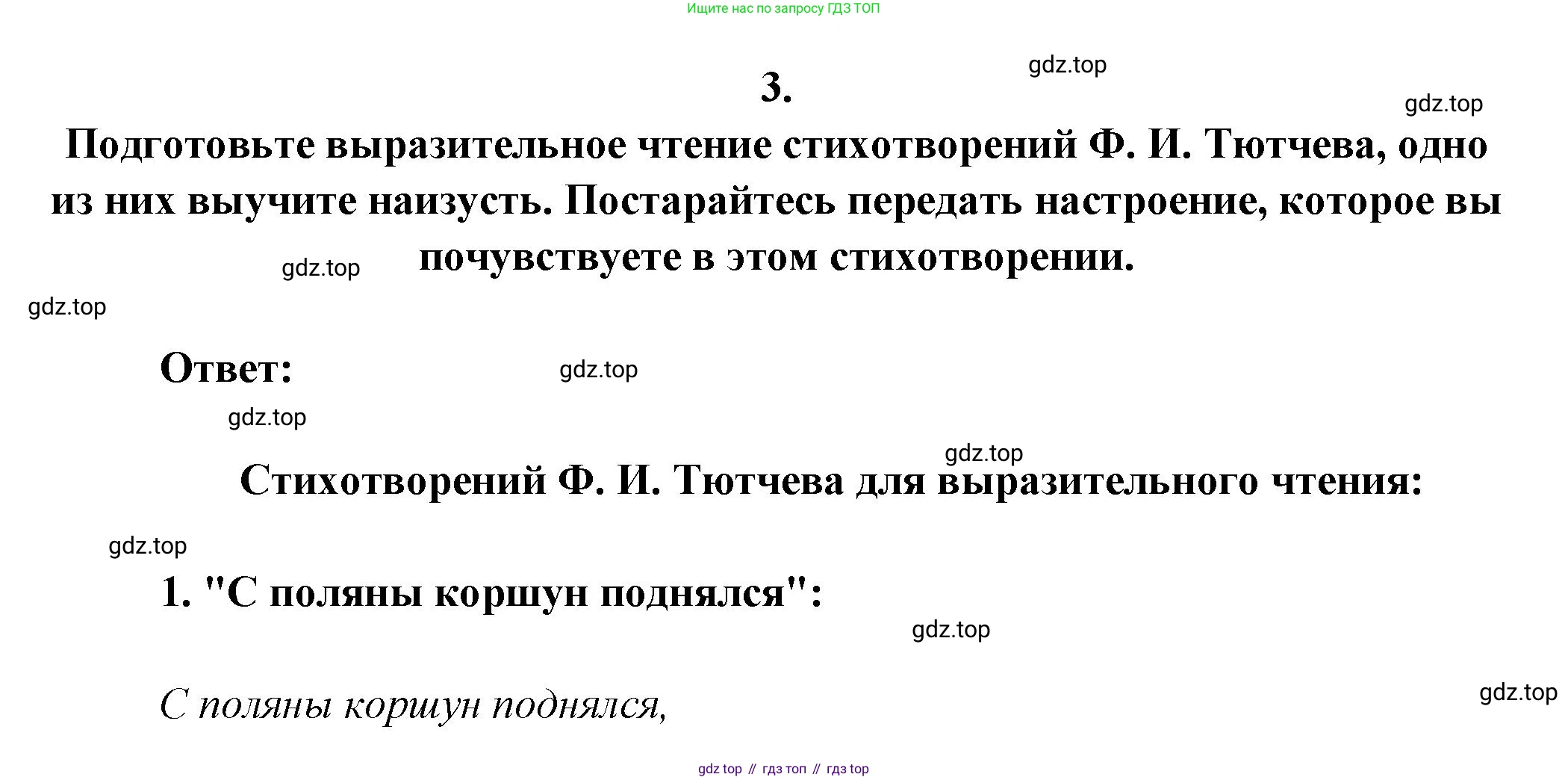 Ищите нас по запросу ГДЗ ТОП

3.

Подготовьте выразительное чтение стихотворений Ф. И. Тютчева, одно из них выучите наизусть. Постарайтесь передать настроение, которое вы почувствуете в этом стихотворении.

Ответ:

Стихотворений Ф. И. Тютчева для выразительного чтения:

1. "С поляны коршун поднялся":

С поляны коршун поднялся,

gdz top // гдз топ // гдз top

gdz.top